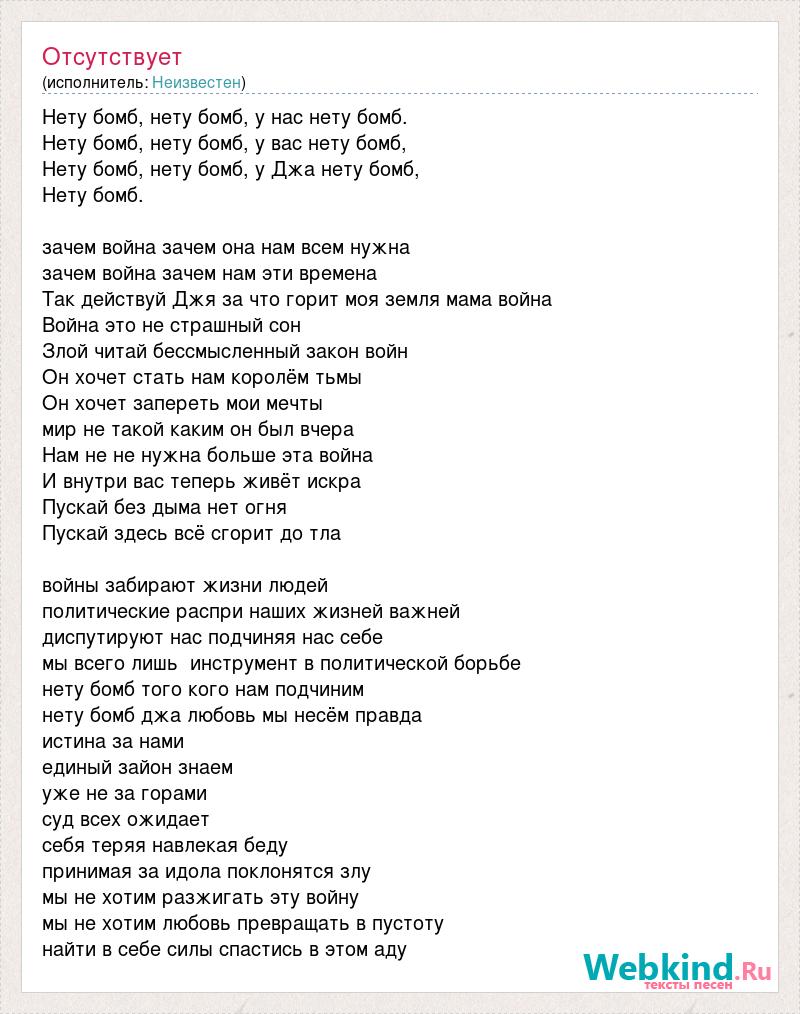 Отсутствует
(исполнитель: Неизвестен)

Нету бомб, нету бомб, у нас нету бомб.
Нету бомб, нету бомб, у вас нету бомб,
Нету бомб, нету бомб, у Джа нету бомб,
Нету бомб.

зачем война зачем она нам всем нужна
зачем война зачем нам эти времена
Так действуй Джя за что горит моя земля мама война
Война это не страшный сон
Злой читай бессмысленный закон войн
Он хочет стать нам королём тьмы
Он хочет запереть мои мечты
мир не такой каким он был вчера
Нам не не нужна больше эта война
И внутри вас теперь живёт искра
Пускай без дыма нет огня
Пускай здесь всё сгорит до тла

войны забирают жизни людей
политические распри наших жизней важней
диспутируют нас подчиняя нас себе
мы всего лишь инструмент в политической борьбе
нету бомб того кого нам подчиним
нету бомб джа любовь мы несём правда
истина за нами
единый зайон знаем
уже не за горами
суд всех ожидает
себя теряя навлекая беду
принимая за идола поклонятся злу
мы не хотим разжигать эту войну
мы не хотим любовь превращать в пустоту
найти в себе силы спастись в этом аду

Webkind.Ru
тексты песен